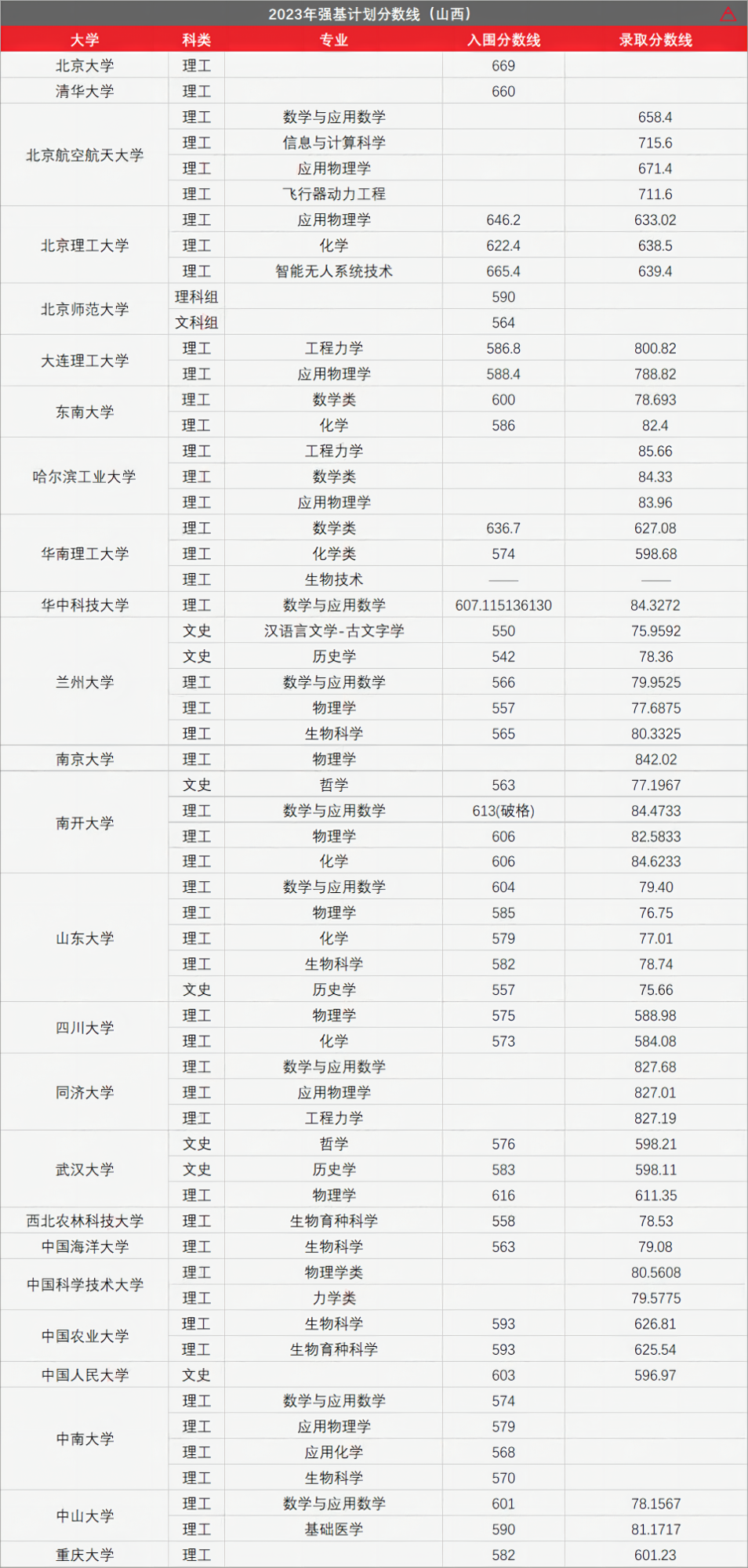 2023年强基计划分数线（山西）

| 大学 | 科类 | 专业 | 入围分数线 | 录取分数线 |
|---|---|---|---|---|
| 北京大学 | 理工 | | 669 | |
| 清华大学 | 理工 | | 660 | |
| 北京航空航天大学 | 理工 | 数学与应用数学 | | 658.4 |
| | 理工 | 信息与计算科学 | | 715.6 |
| | 理工 | 应用物理学 | | 671.4 |
| | 理工 | 飞行器动力工程 | | 711.6 |
| 北京理工大学 | 理工 | 应用物理学 | 646.2 | 633.02 |
| | 理工 | 化学 | 622.4 | 638.5 |
| | 理工 | 智能无人系统技术 | 665.4 | 639.4 |
| 北京师范大学 | 理科组 | | 590 | |
| | 文科组 | | 564 | |
| 大连理工大学 | 理工 | 工程力学 | 586.8 | 800.82 |
| | 理工 | 应用物理学 | 588.4 | 788.82 |
| 东南大学 | 理工 | 数学类 | 600 | 78.693 |
| | 理工 | 化学 | 586 | 82.4 |
| 哈尔滨工业大学 | 理工 | 工程力学 | | 85.66 |
| | 理工 | 数学类 | | 84.33 |
| | 理工 | 应用物理学 | | 83.96 |
| 华南理工大学 | 理工 | 数学类 | 636.7 | 627.08 |
| | 理工 | 化学类 | 574 | 598.68 |
| | 理工 | 生物技术 | —— | —— |
| 华中科技大学 | 理工 | 数学与应用数学 | 607.115136130 | 84.3272 |
| 兰州大学 | 文史 | 汉语言文学-古文字学 | 550 | 75.9592 |
| | 文史 | 历史学 | 542 | 78.36 |
| | 理工 | 数学与应用数学 | 566 | 79.9525 |
| | 理工 | 物理学 | 557 | 77.6875 |
| | 理工 | 生物科学 | 565 | 80.3325 |
| 南京大学 | 理工 | 物理学 | | 842.02 |
| 南开大学 | 文史 | 哲学 | 563 | 77.1967 |
| | 理工 | 数学与应用数学 | 613(破格) | 84.4733 |
| | 理工 | 物理学 | 606 | 82.5833 |
| | 理工 | 化学 | 606 | 84.6233 |
| 山东大学 | 理工 | 数学与应用数学 | 604 | 79.40 |
| | 理工 | 物理学 | 585 | 76.75 |
| | 理工 | 化学 | 579 | 77.01 |
| | 理工 | 生物科学 | 582 | 78.74 |
| | 文史 | 历史学 | 557 | 75.66 |
| 四川大学 | 理工 | 物理学 | 575 | 588.98 |
| | 理工 | 化学 | 573 | 584.08 |
| 同济大学 | 理工 | 数学与应用数学 | | 827.68 |
| | 理工 | 应用物理学 | | 827.01 |
| | 理工 | 工程力学 | | 827.19 |
| 武汉大学 | 文史 | 哲学 | 576 | 598.21 |
| | 文史 | 历史学 | 583 | 598.11 |
| | 理工 | 物理学 | 616 | 611.35 |
| 西北农林科技大学 | 理工 | 生物育种科学 | 558 | 78.53 |
| 中国海洋大学 | 理工 | 生物科学 | 563 | 79.08 |
| 中国科学技术大学 | 理工 | 物理学类 | | 80.5608 |
| | 理工 | 力学类 | | 79.5775 |
| 中国农业大学 | 理工 | 生物科学 | 593 | 626.81 |
| | 理工 | 生物育种科学 | 593 | 625.54 |
| 中国人民大学 | 文史 | | 603 | 596.97 |
| 中南大学 | 理工 | 数学与应用数学 | 574 | |
| | 理工 | 应用物理学 | 579 | |
| | 理工 | 应用化学 | 568 | |
| | 理工 | 生物科学 | 570 | |
| 中山大学 | 理工 | 数学与应用数学 | 601 | 78.1567 |
| | 理工 | 基础医学 | 590 | 81.1717 |
| 重庆大学 | 理工 | | 582 | 601.23 |